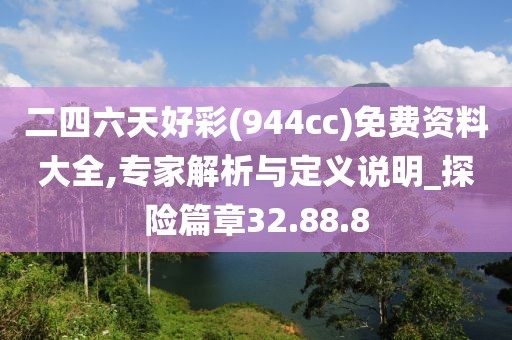 二四六天好彩(944cc)免费资料大全,专家解析与定义说明_探险篇章32.88.8